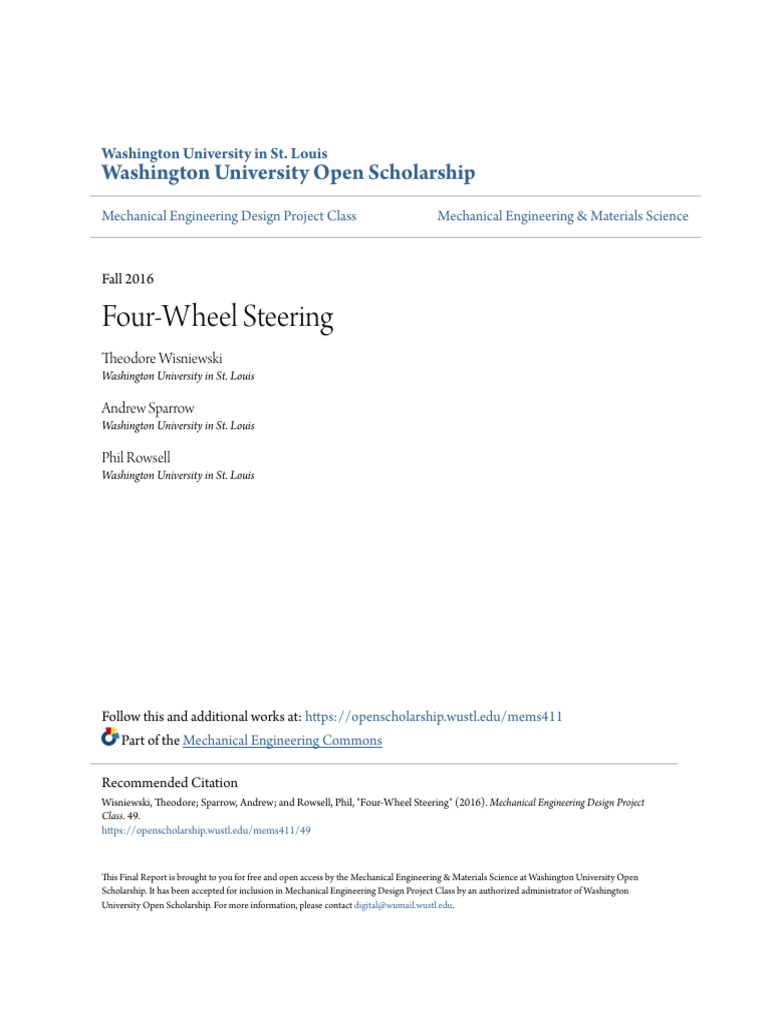 Washington University in St. Louis
Washington University Open Scholarship

Mechanical Engineering Design Project Class

Mechanical Engineering & Materials Science

Fall 2016

Four-Wheel Steering

Theodore Wisniewski
Washington University in St. Louis

Andrew Sparrow
Washington University in St. Louis

Phil Rowsell
Washington University in St. Louis

Follow this and additional works at: https://openscholarship.wustl.edu/mems411
Part of the Mechanical Engineering Commons

Recommended Citation
Wisniewski, Theodore; Sparrow, Andrew; and Rowsell, Phil, "Four-Wheel Steering" (2016). Mechanical Engineering Design Project Class. 49.
https://openscholarship.wustl.edu/mems411/49

This Final Report is brought to you for free and open access by the Mechanical Engineering & Materials Science at Washington University Open Scholarship. It has been accepted for inclusion in Mechanical Engineering Design Project Class by an authorized administrator of Washington University Open Scholarship. For more information, please contact digital@wumail.wustl.edu.